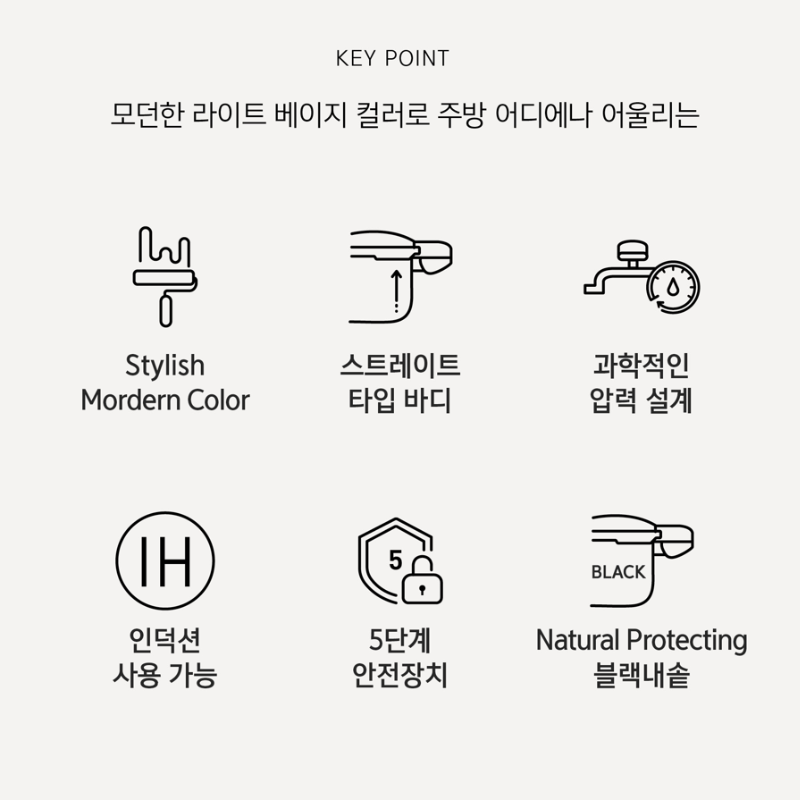 KEY POINT

모던한 라이트 베이지 컬러로 주방 어디에나 어울리는

Stylish
Mordern Color

스트레이트
타입 바디

과학적인
압력 설계

IH

인덕션
사용 가능

5

5단계
안전장치

BLACK

Natural Protecting
블랙내솥